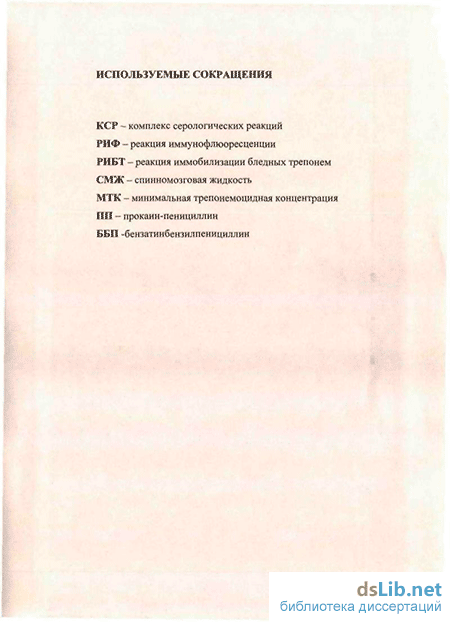 ИСПОЛЬЗУЕМЫЕ СОКРАЩЕНИЯ

КСР – комплекс серологических реакций
РИФ – реакция иммунофлюоресценции
РИБТ – реакция иммобилизации бледных трепонем
СМЖ – спинномозговая жидкость
МТК – минимальная трепонемоцидная концентрация
ПП – прокаин-пенициллин
ББП -бензатинбензилпенициллин

dsLib.net
библиотека диссертаций